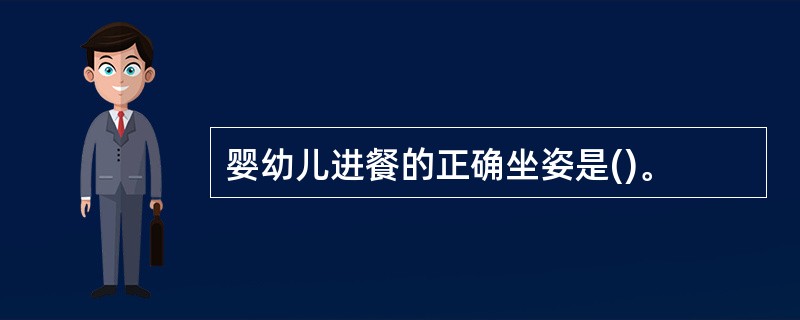 婴幼儿进餐的正确坐姿是()。